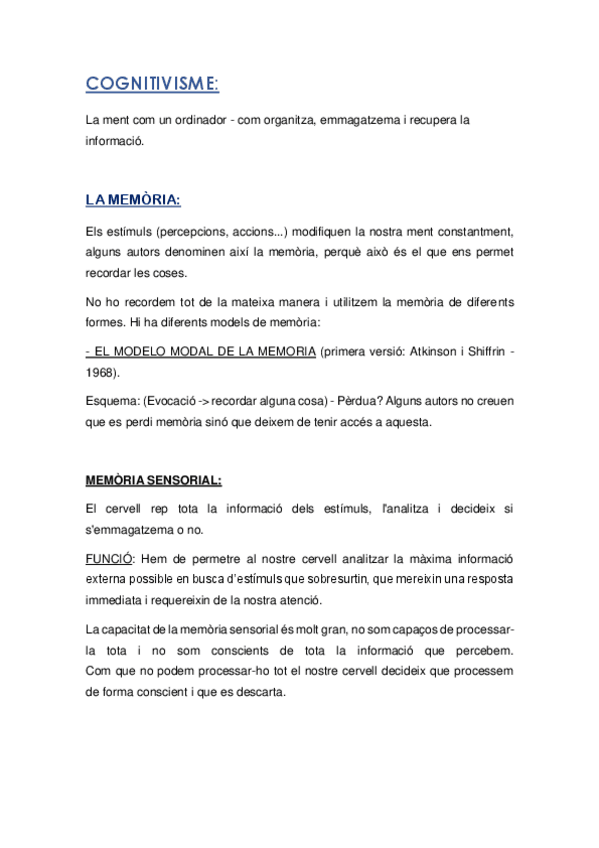 COGNITIVISME:

La ment com un ordinador - com organitza, emmagatzema i recupera la informació.

LA MEMÒRIA:

Els estímuls (percepcions, accions...) modifiquen la nostra ment constantment, alguns autors denominen així la memòria, perquè això és el que ens permet recordar les coses.

No ho recordem tot de la mateixa manera i utilitzem la memòria de diferents formes. Hi ha diferents models de memòria:

- EL MODELO MODAL DE LA MEMORIA (primera versió: Atkinson i Shiffrin - 1968).

Esquema: (Evocació -> recordar alguna cosa) - Pèrdua? Alguns autors no creuen que es perdi memòria sinó que deixem de tenir accés a aquesta.

MEMÒRIA SENSORIAL:

El cervell rep tota la informació dels estímuls, l'analitza i decideix si s'emmagatzema o no.

FUNCIÓ: Hem de permetre al nostre cervell analitzar la màxima informació externa possible en busca d'estímuls que sobresurtin, que mereixin una resposta immediata i requereixin de la nostra atenció.

La capacitat de la memòria sensorial és molt gran, no som capaços de processar-la tota i no som conscients de tota la informació que percebem. Com que no podem processar-ho tot el nostre cervell decideix que processem de forma conscient i que es descarta.